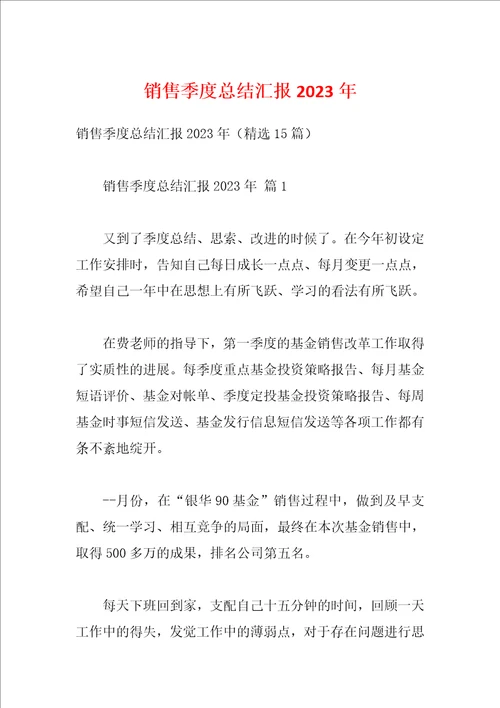 销售季度总结汇报 2023 年

销售季度总结汇报 2023 年（精选 15 篇）

销售季度总结汇报 2023 年 篇 1

又到了季度总结、思索、改进的时候了。在今年初设定工作安排时，告知自己每日成长一点点、每月变更一点点，希望自己一年中在思想上有所飞跃、学习的看法有所飞跃。

在费老师的指导下，第一季度的基金销售改革工作取得了实质性的进展。每季度重点基金投资策略报告、每月基金短语评价、基金对帐单、季度定投基金投资策略报告、每周基金时事短信发送、基金发行信息短信发送等各项工作都有条不紊地绽开。

--月份，在“银华 90 基金”销售过程中，做到及早支配、统一学习、相互竞争的局面，最终在本次基金销售中，取得 500 多万的成果，排名公司第五名。

每天下班回到家，支配自己十五分钟的时间，回顾一天工作中的得失，发觉工作中的薄弱点，对于存在问题进行思